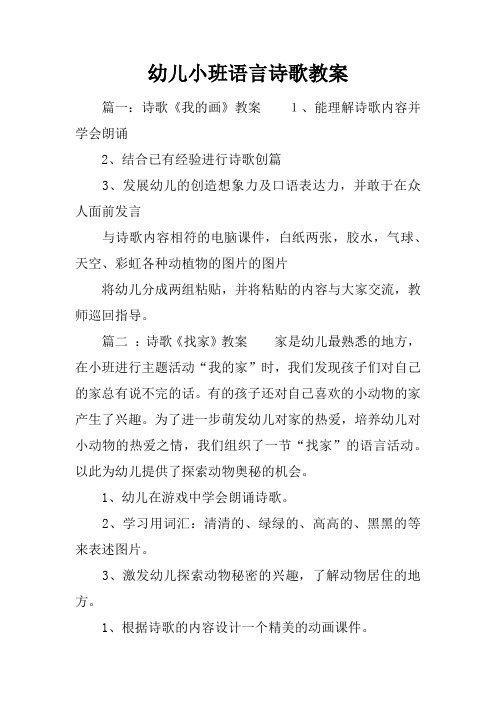 幼儿小班语言诗歌教案

篇一：诗歌《我的画》教案　　1、能理解诗歌内容并学会朗诵

2、结合已有经验进行诗歌创篇

3、发展幼儿的创造想象力及口语表达力，并敢于在众人面前发言

与诗歌内容相符的电脑课件，白纸两张，胶水，气球、天空、彩虹各种动植物的图片的图片

将幼儿分成两组粘贴，并将粘贴的内容与大家交流，教师巡回指导。

篇二 ：诗歌《找家》教案　　家是幼儿最熟悉的地方，在小班进行主题活动“我的家”时，我们发现孩子们对自己的家总有说不完的话。有的孩子还对自己喜欢的小动物的家产生了兴趣。为了进一步萌发幼儿对家的热爱，培养幼儿对小动物的热爱之情，我们组织了一节“找家”的语言活动。以此为幼儿提供了探索动物奥秘的机会。

1、幼儿在游戏中学会朗诵诗歌。

2、学习用词汇：清清的、绿绿的、高高的、黑黑的等来表述图片。

3、激发幼儿探索动物秘密的兴趣，了解动物居住的地方。

1、根据诗歌的内容设计一个精美的动画课件。